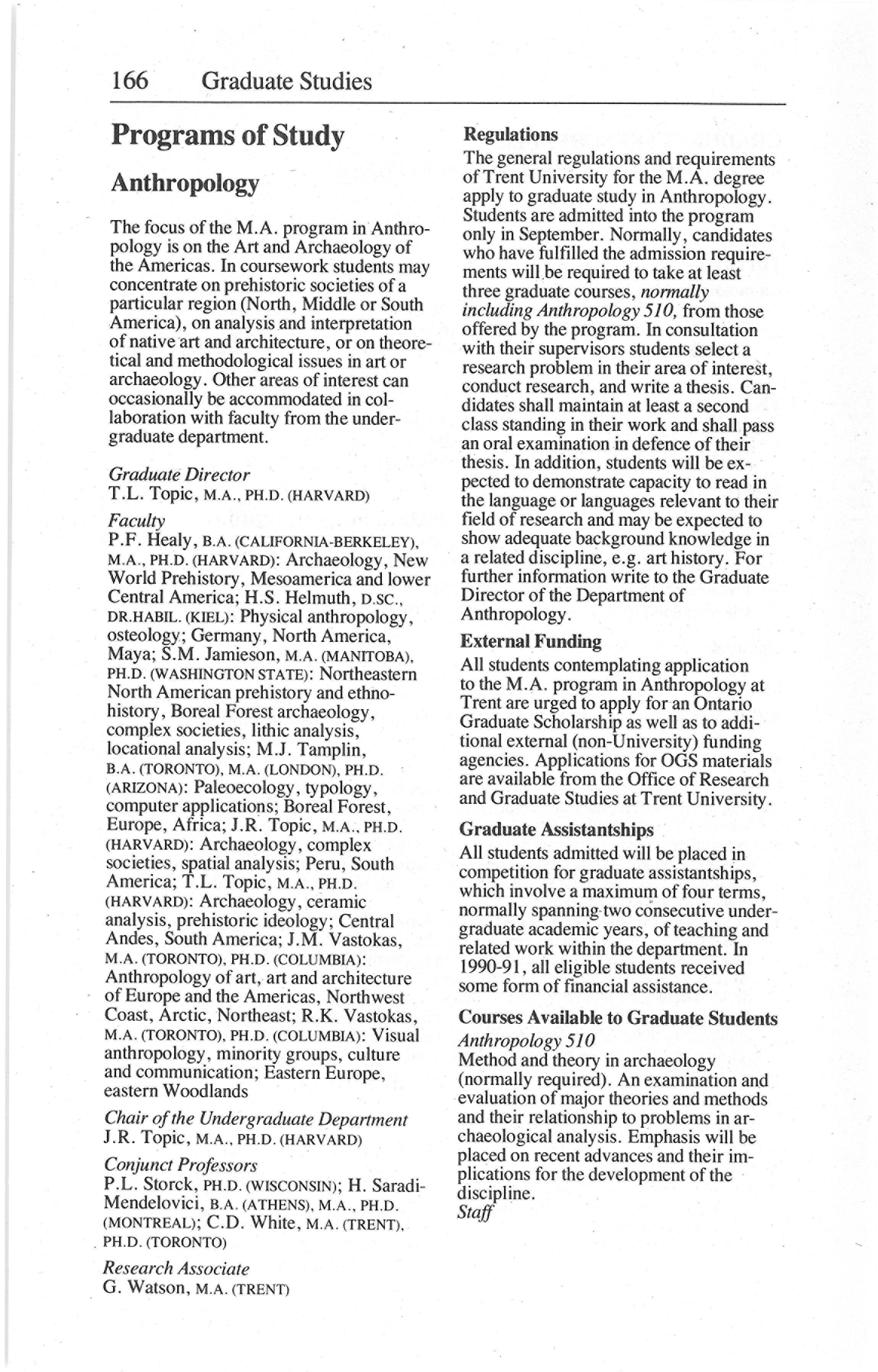 166 Graduate Studies

Programs of Study

Anthropology

The focus of the M.A. program in Anthropology is on the Art and Archaeology of the Americas. In coursework students may concentrate on prehistoric societies of a particular region (North, Middle or South America), on analysis and interpretation of native art and architecture, or on theoretical and methodological issues in art or archaeology. Other areas of interest can occasionally be accommodated in collaboration with faculty from the undergraduate department.

Graduate Director
T.L. Topic, M.A., PH.D. (HARVARD)

Faculty
P.F. Healy, B.A. (CALIFORNIA-BERKELEY), M.A., PH.D. (HARVARD): Archaeology, New World Prehistory, Mesoamerica and lower Central America; H.S. Helmuth, D.SC., DR.HABIL. (KIEL): Physical anthropology, osteology; Germany, North America, Maya; S.M. Jamieson, M.A. (MANITOBA), PH.D. (WASHINGTON STATE): Northeastern North American prehistory and ethnohistory, Boreal Forest archaeology, complex societies, lithic analysis, locational analysis; M.J. Tamplin, B.A. (TORONTO), M.A. (LONDON), PH.D. (ARIZONA): Paleoecology, typology, computer applications; Boreal Forest, Europe, Africa; J.R. Topic, M.A., PH.D. (HARVARD): Archaeology, complex societies, spatial analysis; Peru, South America; T.L. Topic, M.A., PH.D. (HARVARD): Archaeology, ceramic analysis, prehistoric ideology; Central Andes, South America; J.M. Vastokas, M.A. (TORONTO), PH.D. (COLUMBIA): Anthropology of art, art and architecture of Europe and the Americas, Northwest Coast, Arctic, Northeast; R.K. Vastokas, M.A. (TORONTO), PH.D. (COLUMBIA): Visual anthropology, minority groups, culture and communication; Eastern Europe, eastern Woodlands

Chair of the Undergraduate Department
J.R. Topic, M.A., PH.D. (HARVARD)

Conjunct Professors
P.L. Storck, PH.D. (WISCONSIN); H. Saradi-Mendelovici, B.A. (ATHENS), M.A., PH.D. (MONTREAL); C.D. White, M.A. (TRENT), PH.D. (TORONTO)

Research Associate
G. Watson, M.A. (TRENT)

Regulations
The general regulations and requirements of Trent University for the M.A. degree apply to graduate study in Anthropology. Students are admitted into the program only in September. Normally, candidates who have fulfilled the admission requirements will be required to take at least three graduate courses, normally including Anthropology 510, from those offered by the program. In consultation with their supervisors students select a research problem in their area of interest, conduct research, and write a thesis. Candidates shall maintain at least a second class standing in their work and shall pass an oral examination in defence of their thesis. In addition, students will be expected to demonstrate capacity to read in the language or languages relevant to their field of research and may be expected to show adequate background knowledge in a related discipline, e.g. art history. For further information write to the Graduate Director of the Department of Anthropology.

External Funding
All students contemplating application to the M.A. program in Anthropology at Trent are urged to apply for an Ontario Graduate Scholarship as well as to additional external (non-University) funding agencies. Applications for OGS materials are available from the Office of Research and Graduate Studies at Trent University.

Graduate Assistantships
All students admitted will be placed in competition for graduate assistantships, which involve a maximum of four terms, normally spanning two consecutive undergraduate academic years, of teaching and related work within the department. In 1990-91, all eligible students received some form of financial assistance.

Courses Available to Graduate Students
Anthropology 510
Method and theory in archaeology (normally required). An examination and evaluation of major theories and methods and their relationship to problems in archaeological analysis. Emphasis will be placed on recent advances and their implications for the development of the discipline.
Staff